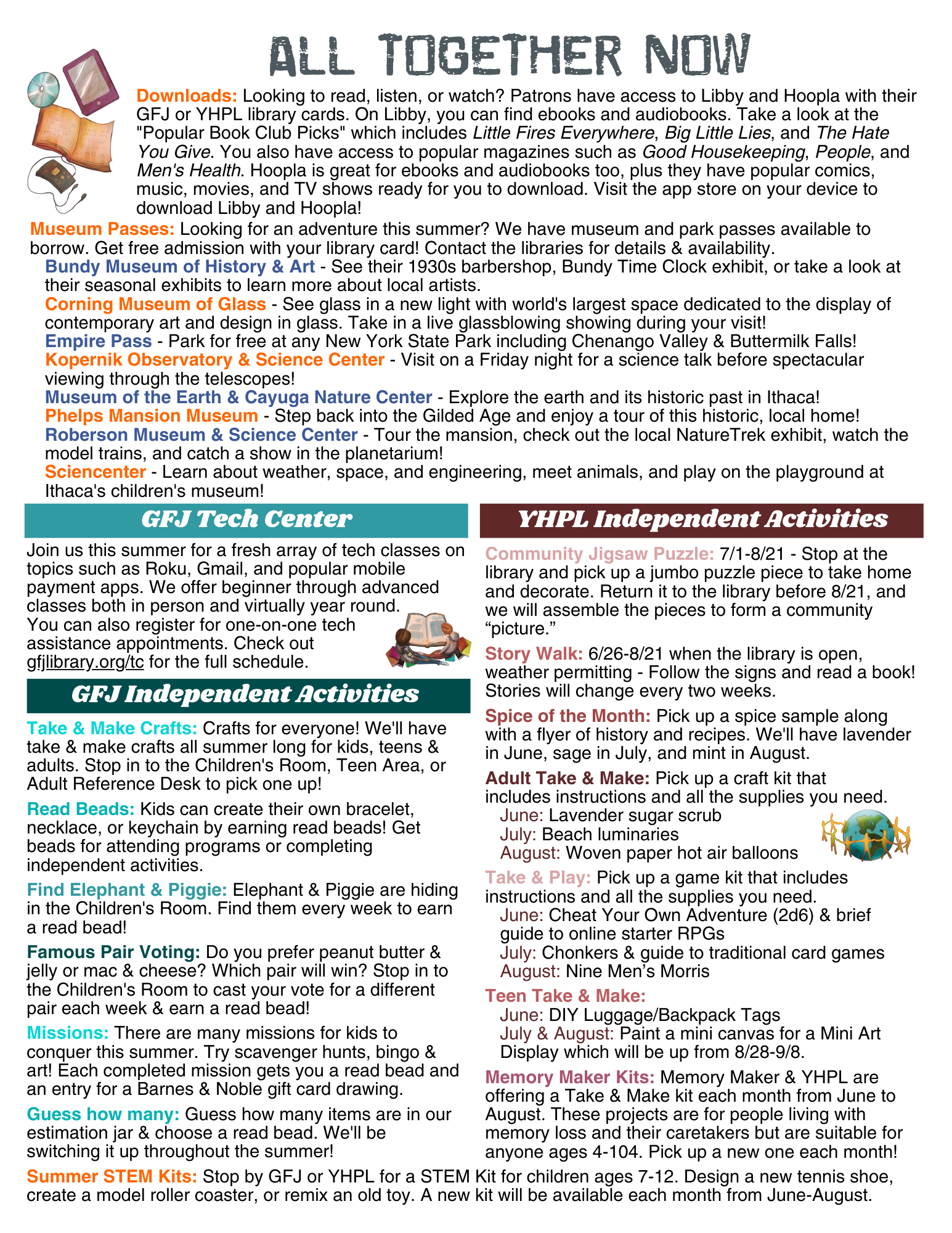 ALL TOGETHER NOW

Downloads: Looking to read, listen, or watch? Patrons have access to Libby and Hoopla with their GFJ or YHPL library cards. On Libby, you can find ebooks and audiobooks. Take a look at the "Popular Book Club Picks" which includes Little Fires Everywhere, Big Little Lies, and The Hate You Give. You also have access to popular magazines such as Good Housekeeping, People, and Men's Health. Hoopla is great for ebooks and audiobooks too, plus they have popular comics, music, movies, and TV shows ready for you to download. Visit the app store on your device to download Libby and Hoopla!

Museum Passes: Looking for an adventure this summer? We have museum and park passes available to borrow. Get free admission with your library card! Contact the libraries for details & availability.
Bundy Museum of History & Art - See their 1930s barbershop, Bundy Time Clock exhibit, or take a look at their seasonal exhibits to learn more about local artists.
Corning Museum of Glass - See glass in a new light with world's largest space dedicated to the display of contemporary art and design in glass. Take in a live glassblowing showing during your visit!
Empire Pass - Park for free at any New York State Park including Chenango Valley & Buttermilk Falls!
Kopernik Observatory & Science Center - Visit on a Friday night for a science talk before spectacular viewing through the telescopes!
Museum of the Earth & Cayuga Nature Center - Explore the earth and its historic past in Ithaca!
Phelps Mansion Museum - Step back into the Gilded Age and enjoy a tour of this historic, local home!
Roberson Museum & Science Center - Tour the mansion, check out the local NatureTrek exhibit, watch the model trains, and catch a show in the planetarium!
Sciencenter - Learn about weather, space, and engineering, meet animals, and play on the playground at Ithaca's children's museum!

GFJ Tech Center

Join us this summer for a fresh array of tech classes on topics such as Roku, Gmail, and popular mobile payment apps. We offer beginner through advanced classes both in person and virtually year round. You can also register for one-on-one tech assistance appointments. Check out gfjlibrary.org/tc for the full schedule.

GFJ Independent Activities

Take & Make Crafts: Crafts for everyone! We'll have take & make crafts all summer long for kids, teens & adults. Stop in to the Children's Room, Teen Area, or Adult Reference Desk to pick one up!

Read Beads: Kids can create their own bracelet, necklace, or keychain by earning read beads! Get beads for attending programs or completing independent activities.

Find Elephant & Piggie: Elephant & Piggie are hiding in the Children's Room. Find them every week to earn a read bead!

Famous Pair Voting: Do you prefer peanut butter & jelly or mac & cheese? Which pair will win? Stop in to the Children's Room to cast your vote for a different pair each week & earn a read bead!

Missions: There are many missions for kids to conquer this summer. Try scavenger hunts, bingo & art! Each completed mission gets you a read bead and an entry for a Barnes & Noble gift card drawing.

Guess how many: Guess how many items are in our estimation jar & choose a read bead. We'll be switching it up throughout the summer!

YHPL Independent Activities

Community Jigsaw Puzzle: 7/1-8/21 - Stop at the library and pick up a jumbo puzzle piece to take home and decorate. Return it to the library before 8/21, and we will assemble the pieces to form a community “picture.”

Story Walk: 6/26-8/21 when the library is open, weather permitting - Follow the signs and read a book! Stories will change every two weeks.

Spice of the Month: Pick up a spice sample along with a flyer of history and recipes. We'll have lavender in June, sage in July, and mint in August.

Adult Take & Make: Pick up a craft kit that includes instructions and all the supplies you need.
June: Lavender sugar scrub
July: Beach luminaries
August: Woven paper hot air balloons

Take & Play: Pick up a game kit that includes instructions and all the supplies you need.
June: Cheat Your Own Adventure (2d6) & brief guide to online starter RPGs
July: Chonkers & guide to traditional card games
August: Nine Men’s Morris

Teen Take & Make:
June: DIY Luggage/Backpack Tags
July & August: Paint a mini canvas for a Mini Art Display which will be up from 8/28-9/8.

Memory Maker Kits: Memory Maker & YHPL are offering a Take & Make kit each month from June to August. These projects are for people living with memory loss and their caretakers but are suitable for anyone ages 4-104. Pick up a new one each month!

Summer STEM Kits: Stop by GFJ or YHPL for a STEM Kit for children ages 7-12. Design a new tennis shoe, create a model roller coaster, or remix an old toy. A new kit will be available each month from June-August.